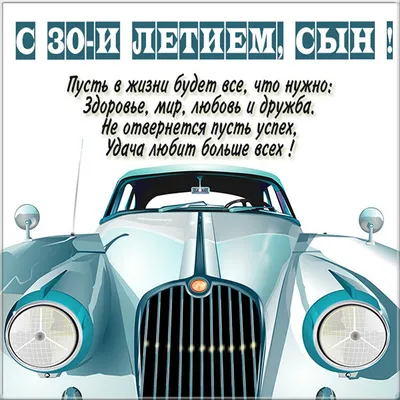 С 30-И ЛЕТИЕМ, СЫН !

Пусть в жизни будет все, что нужно:
Здоровье, мир, любовь и дружба.
Не отвернется пусть успех,
Удача любит больше всех !